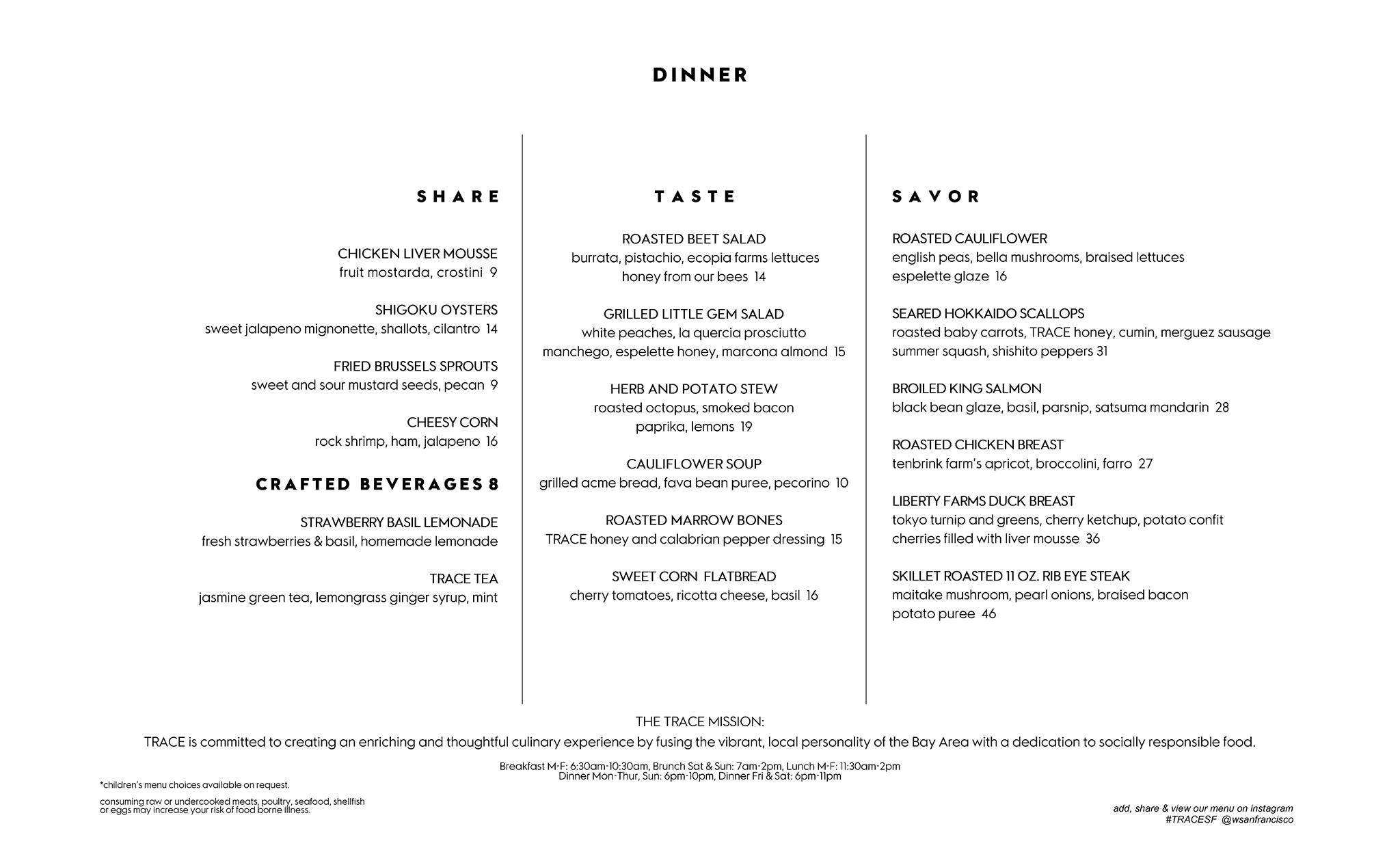 DINNER

SHARE

CHICKEN LIVER MOUSSE
fruit mostarda, crostini 9

SHIGOKU OYSTERS
sweet jalapeno mignonette, shallots, cilantro 14

FRIED BRUSSELS SPROUTS
sweet and sour mustard seeds, pecan 9

CHEESY CORN
rock shrimp, ham, jalapeno 16

CRAFTED BEVERAGES 8

STRAWBERRY BASIL LEMONADE
fresh strawberries & basil, homemade lemonade

TRACE TEA
jasmine green tea, lemongrass ginger syrup, mint

TASTE

ROASTED BEET SALAD
burrata, pistachio, ecopia farms lettuces
honey from our bees 14

GRILLED LITTLE GEM SALAD
white peaches, la quercia prosciutto
manchego, espelette honey, marcona almond 15

HERB AND POTATO STEW
roasted octopus, smoked bacon
paprika, lemons 19

CAULIFLOWER SOUP
grilled acme bread, fava bean puree, pecorino 10

ROASTED MARROW BONES
TRACE honey and calabrian pepper dressing 15

SWEET CORN FLATBREAD
cherry tomatoes, ricotta cheese, basil 16

SAVOR

ROASTED CAULIFLOWER
english peas, bella mushrooms, braised lettuces
espelette glaze 16

SEARED HOKKAIDO SCALLOPS
roasted baby carrots, TRACE honey, cumin, merguez sausage
summer squash, shishito peppers 31

BROILED KING SALMON
black bean glaze, basil, parsnip, satsuma mandarin 28

ROASTED CHICKEN BREAST
tenbrink farm's apricot, broccolini, farro 27

LIBERTY FARMS DUCK BREAST
tokyo turnip and greens, cherry ketchup, potato confit
cherries filled with liver mousse 36

SKILLET ROASTED 11 OZ. RIB EYE STEAK
maitake mushroom, pearl onions, braised bacon
potato puree 46

THE TRACE MISSION:
TRACE is committed to creating an enriching and thoughtful culinary experience by fusing the vibrant, local personality of the Bay Area with a dedication to socially responsible food.

Breakfast M-F: 6:30am-10:30am, Brunch Sat & Sun: 7am-2pm, Lunch M-F: 11:30am-2pm
Dinner Mon-Thur, Sun: 6pm-10pm, Dinner Fri & Sat: 6pm-11pm

*children's menu choices available on request.

consuming raw or undercooked meats, poultry, seafood, shellfish or eggs may increase your risk of food borne illness.

add, share & view our menu on instagram
#TRACESF @wsanfrancisco